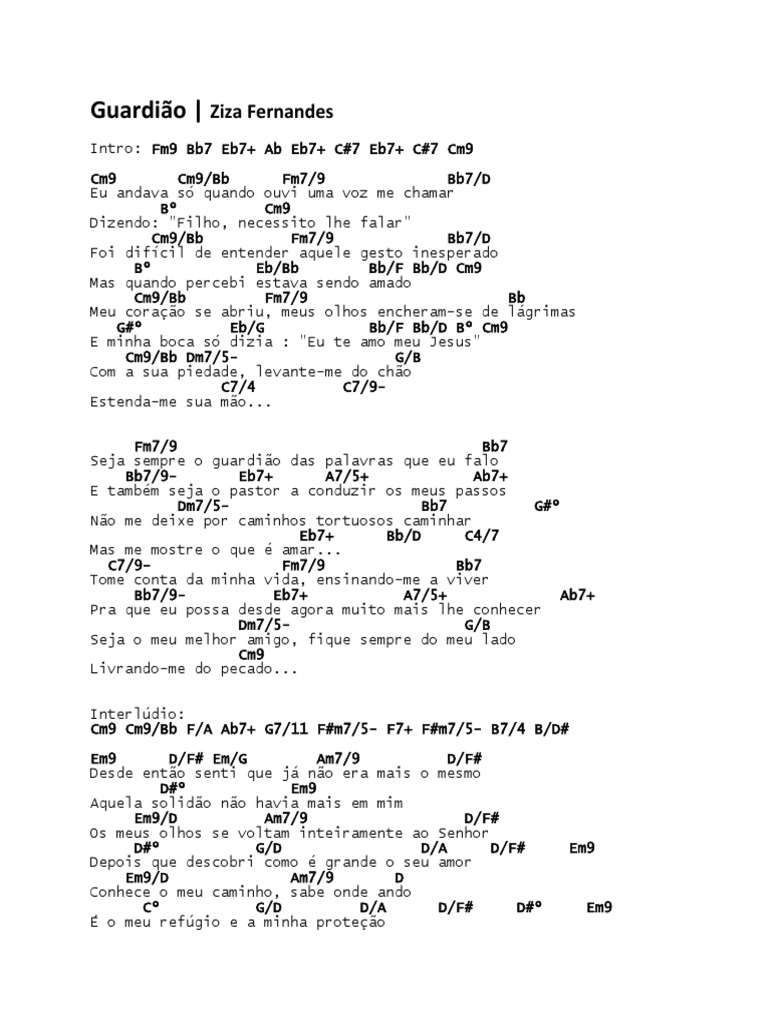 Guardião | Ziza Fernandes

Intro: Fm9 Bb7 Eb7+ Ab Eb7+ C#7 Eb7+ C#7 Cm9

Cm9 Cm9/Bb Fm7/9 Bb7/D
Eu andava só quando ouvi uma voz me chamar
Bº Cm9
Dizendo: "Filho, necessito lhe falar"
Cm9/Bb Fm7/9 Bb7/D
Foi difícil de entender aquele gesto inesperado
Bº Eb/Bb Bb/F Bb/D Cm9
Mas quando percebi estava sendo amado
Cm9/Bb Fm7/9 Bb
Meu coração se abriu, meus olhos encheram-se de lágrimas
G#º Eb/G Bb/F Bb/D Bº Cm9
E minha boca só dizia : "Eu te amo meu Jesus"
Cm9/Bb Dm7/5- G/B
Com a sua piedade, levante-me do chão
C7/4 C7/9-
Estenda-me sua mão...

Fm7/9 Bb7
Seja sempre o guardião das palavras que eu falo
Bb7/9- Eb7+ A7/5+ Ab7+
E também seja o pastor a conduzir os meus passos
Dm7/5- Bb7 G#º
Não me deixe por caminhos tortuosos caminhar
Eb7+ Bb/D C4/7
Mas me mostre o que é amar...
C7/9- Fm7/9 Bb7
Tome conta da minha vida, ensinando-me a viver
Bb7/9- Eb7+ A7/5+ Ab7+
Pra que eu possa desde agora muito mais lhe conhecer
Dm7/5- G/B
Seja o meu melhor amigo, fique sempre do meu lado
Cm9
Livrando-me do pecado...

Interlúdio:
Cm9 Cm9/Bb F/A Ab7+ G7/11 F#m7/5- F7+ F#m7/5- B7/4 B/D#

Em9 D/F# Em/G Am7/9 D/F#
Desde então senti que já não era mais o mesmo
D#º Em9
Aquela solidão não havia mais em mim
Em9/D Am7/9 D/F#
Os meus olhos se voltam inteiramente ao Senhor
D#º G/D D/A D/F# Em9
Depois que descobri como é grande o seu amor
Em9/D Am7/9 D
Conhece o meu caminho, sabe onde ando
Cº G/D D/A D/F# D#º Em9
É o meu refúgio e a minha proteção